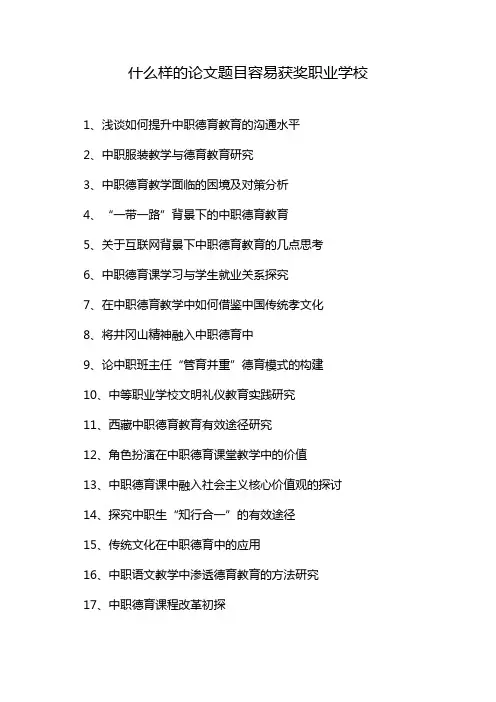 什么样的论文题目容易获奖职业学校

1、浅谈如何提升中职德育教育的沟通水平

2、中职服装教学与德育教育研究

3、中职德育教学面临的困境及对策分析

4、“一带一路”背景下的中职德育教育

5、关于互联网背景下中职德育教育的几点思考

6、中职德育课学习与学生就业关系探究

7、在中职德育教学中如何借鉴中国传统孝文化

8、将井冈山精神融入中职德育中

9、论中职班主任“管育并重”德育模式的构建

10、中等职业学校文明礼仪教育实践研究

11、西藏中职德育教育有效途径研究

12、角色扮演在中职德育课堂教学中的价值

13、中职德育课中融入社会主义核心价值观的探讨

14、探究中职生“知行合一”的有效途径

15、传统文化在中职德育中的应用

16、中职语文教学中渗透德育教育的方法研究

17、中职德育课程改革初探